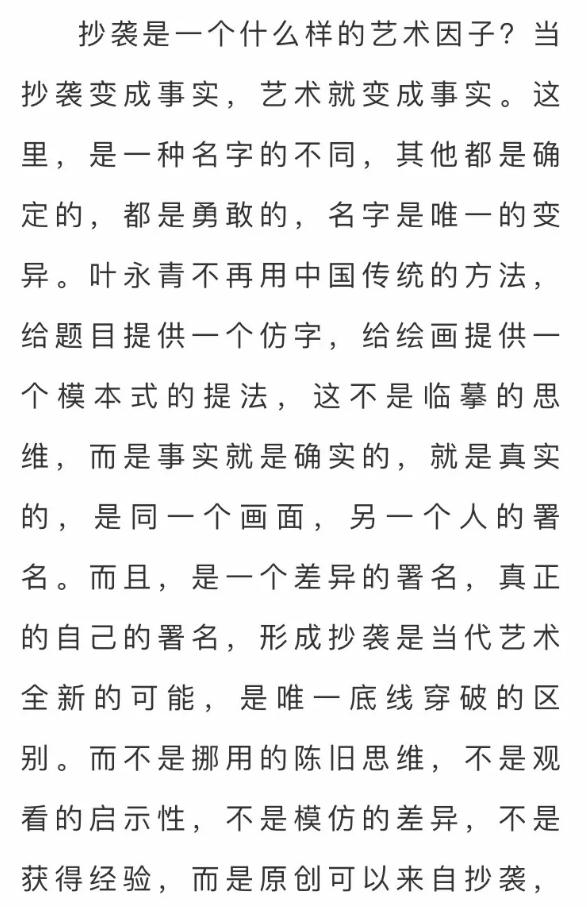 抄袭是一个什么样的艺术因子？当抄袭变成事实，艺术就变成事实。这里，是一种名字的不同，其他都是确定的，都是勇敢的，名字是唯一的变异。叶永青不再用中国传统的方法，给题目提供一个仿字，给绘画提供一个模本式的提法，这不是临摹的思维，而是事实就是确实的，就是真实的，是同一个画面，另一个人的署名。而且，是一个差异的署名，真正的自己的署名，形成抄袭是当代艺术全新的可能，是唯一底线穿破的区别。而不是挪用的陈旧思维，不是观看的启示性，不是模仿的差异，不是获得经验，而是原创可以来自抄袭，